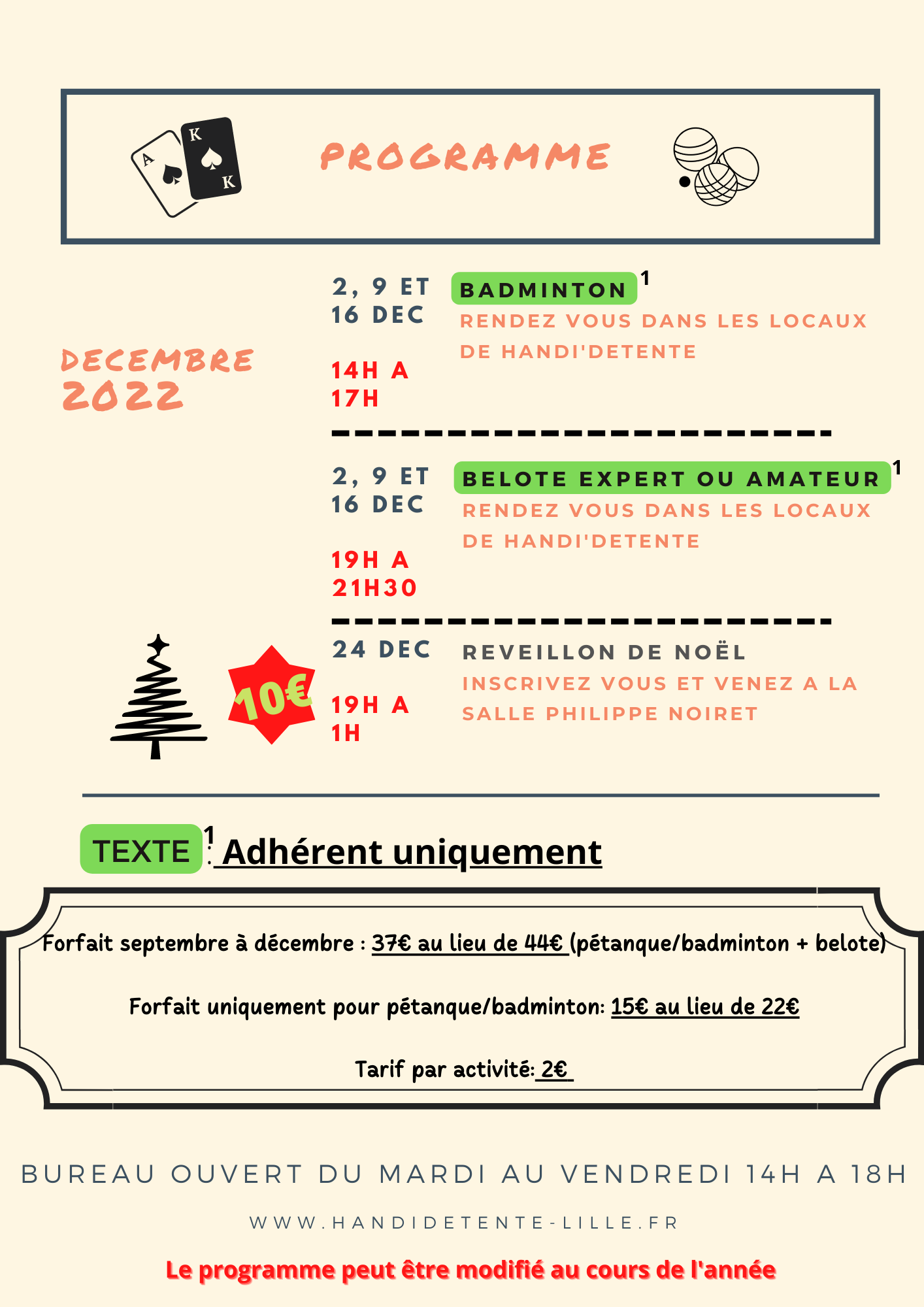 PROGRAMME

DECEMBRE 2022

2, 9 ET 16 DEC

14H A 17H

BADMINTON $^{1}$

RENDEZ VOUS DANS LES LOCAUX DE HANDI'DETENTE

2, 9 ET 16 DEC

19H A 21H30

BELOTE EXPERT OU AMATEUR $^{1}$

RENDEZ VOUS DANS LES LOCAUX DE HANDI'DETENTE

10€

24 DEC

19H A 1H

REVEILLON DE NOËL

INSCRIVEZ VOUS ET VENEZ A LA SALLE PHILIPPE NOIRET

TEXTE $^{1}$: Adhérent uniquement

Forfait septembre à décembre : 37€ au lieu de 44€ (pétanque/badminton + belote)

Forfait uniquement pour pétanque/badminton: 15€ au lieu de 22€

Tarif par activité: 2€

BUREAU OUVERT DU MARDI AU VENDREDI 14H A 18H

WWW.HANDIDETENTE-LILLE.FR

Le programme peut être modifié au cours de l'année